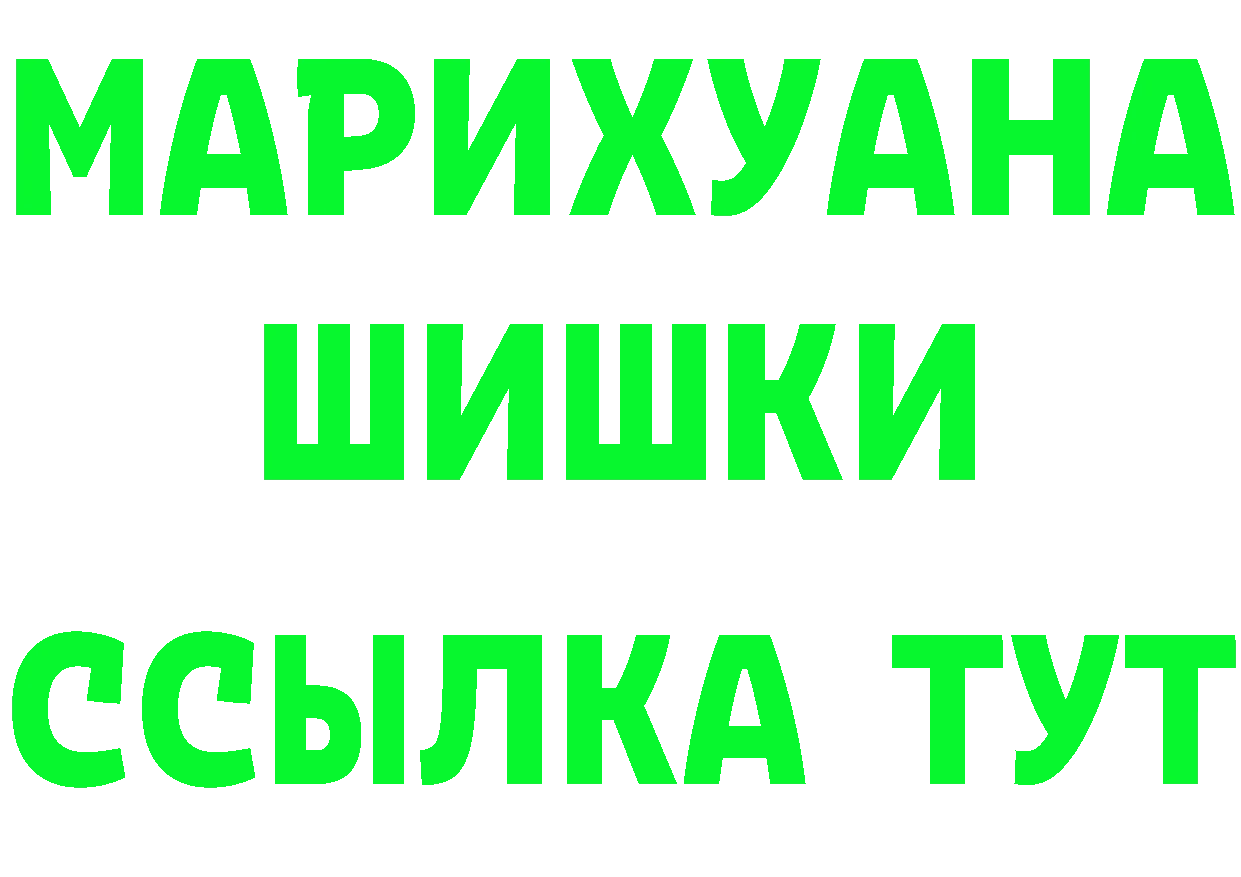 МАРИХУАНА
ШИШКИ
ССЫЛКА ТУТ